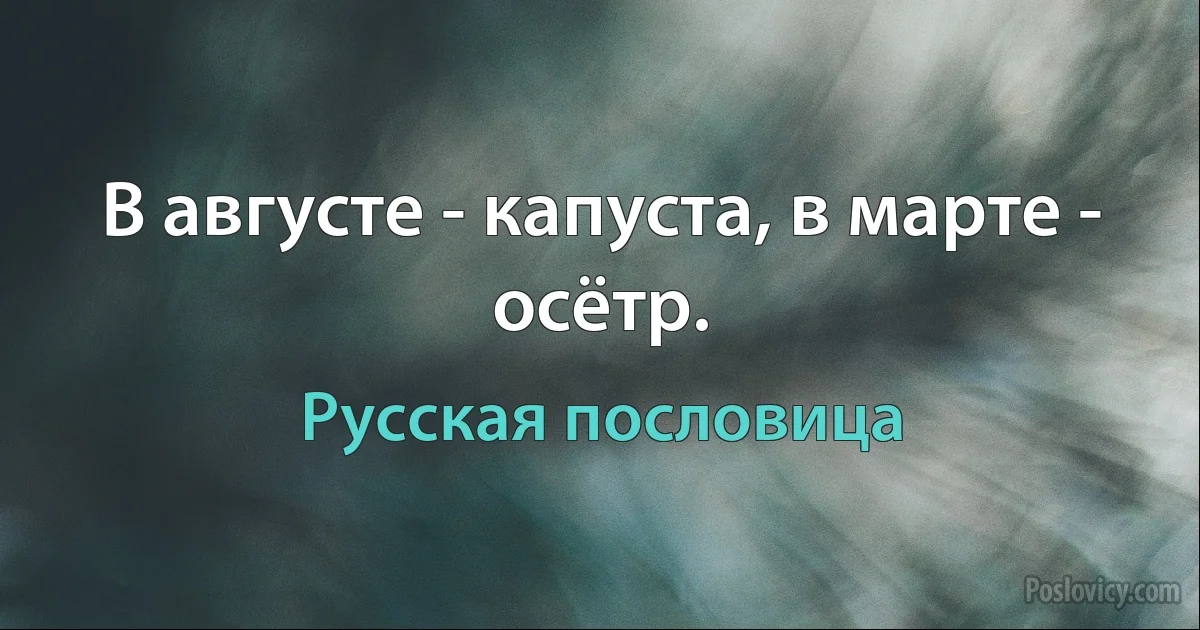 В августе - капуста, в марте - осётр.

Русская пословица

Poslovicy.com